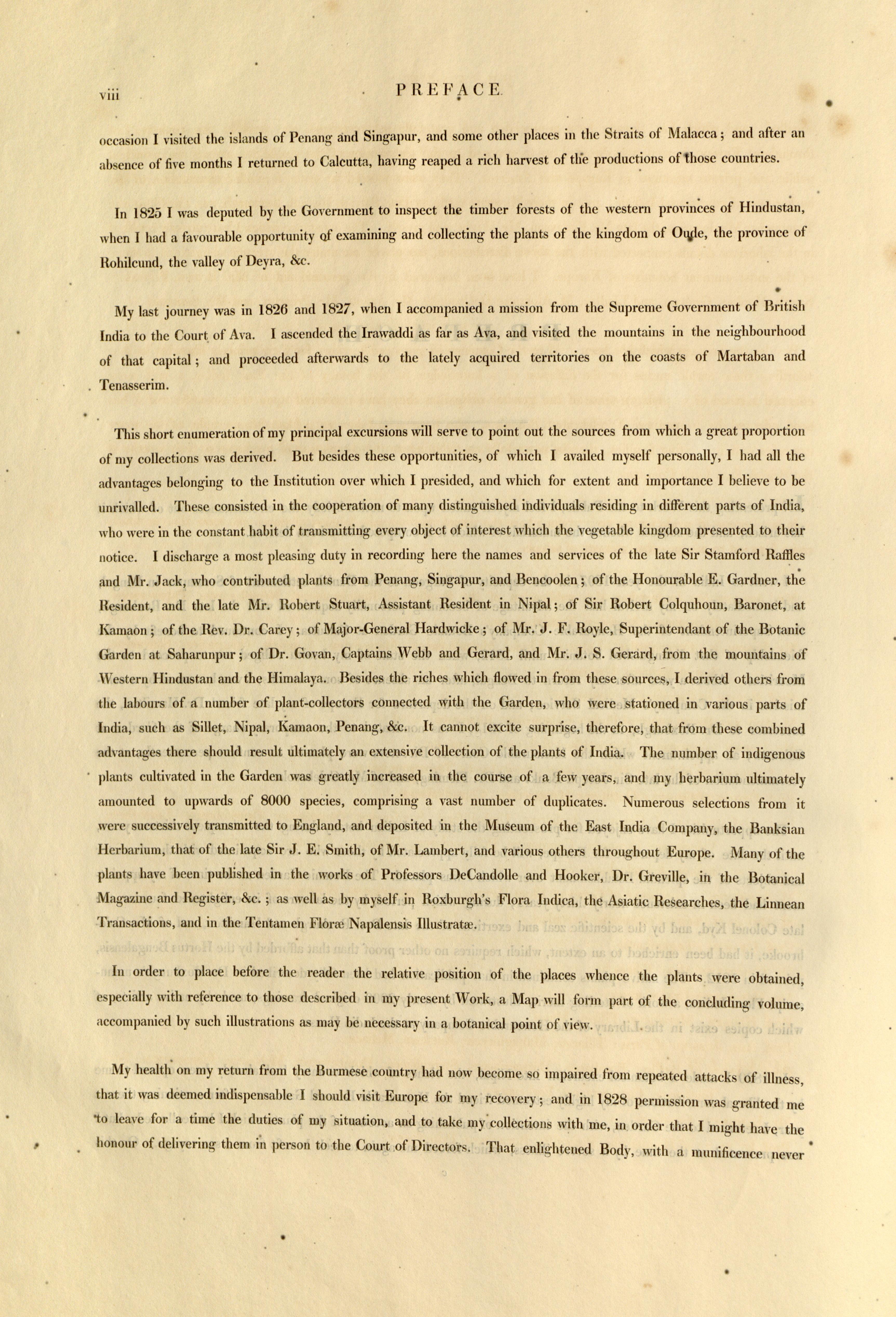 viii PREFACE.

occasion I visited the islands of Penang and Singapur, and some other places in the Straits of Malacca; and after an absence of five months I returned to Calcutta, having reaped a rich harvest of the productions of those countries.

In 1825 I was deputed by the Government to inspect the timber forests of the western provinces of Hindustan, when I had a favourable opportunity of examining and collecting the plants of the kingdom of Oude, the province of Rohilcund, the valley of Deyra, &c.

My last journey was in 1826 and 1827, when I accompanied a mission from the Supreme Government of British India to the Court of Ava. I ascended the Irawaddi as far as Ava, and visited the mountains in the neighbourhood of that capital; and proceeded afterwards to the lately acquired territories on the coasts of Martaban and Tenasserim.

This short enumeration of my principal excursions will serve to point out the sources from which a great proportion of my collections was derived. But besides these opportunities, of which I availed myself personally, I had all the advantages belonging to the Institution over which I presided, and which for extent and importance I believe to be unrivalled. These consisted in the cooperation of many distinguished individuals residing in different parts of India, who were in the constant habit of transmitting every object of interest which the vegetable kingdom presented to their notice. I discharge a most pleasing duty in recording here the names and services of the late Sir Stamford Raffles and Mr. Jack, who contributed plants from Penang, Singapur, and Bencoolen; of the Honourable E. Gardner, the Resident, and the late Mr. Robert Stuart, Assistant Resident in Nipal; of Sir Robert Colquhoun, Baronet, at Kamaon; of the Rev. Dr. Carey; of Major-General Hardwicke; of Mr. J. F. Royle, Superintendant of the Botanic Garden at Saharunpur; of Dr. Govan, Captains Webb and Gerard, and Mr. J. S. Gerard, from the mountains of Western Hindustan and the Himalaya. Besides the riches which flowed in from these sources, I derived others from the labours of a number of plant-collectors connected with the Garden, who were stationed in various parts of India, such as Sillet, Nipal, Kamaon, Penang, &c. It cannot excite surprise, therefore, that from these combined advantages there should result ultimately an extensive collection of the plants of India. The number of indigenous plants cultivated in the Garden was greatly increased in the course of a few years, and my herbarium ultimately amounted to upwards of 8000 species, comprising a vast number of duplicates. Numerous selections from it were successively transmitted to England, and deposited in the Museum of the East India Company, the Banksian Herbarium, that of the late Sir J. E. Smith, of Mr. Lambert, and various others throughout Europe. Many of the plants have been published in the works of Professors DeCandolle and Hooker, Dr. Greville, in the Botanical Magazine and Register, &c.; as well as by myself in Roxburgh's Flora Indica, the Asiatic Researches, the Linnean Transactions, and in the Tentamen Floræ Napalensis Illustratæ.

In order to place before the reader the relative position of the places whence the plants were obtained, especially with reference to those described in my present Work, a Map will form part of the concluding volume, accompanied by such illustrations as may be necessary in a botanical point of view.

My health on my return from the Burmese country had now become so impaired from repeated attacks of illness, that it was deemed indispensable I should visit Europe for my recovery; and in 1828 permission was granted me to leave for a time the duties of my situation, and to take my collections with me, in order that I might have the honour of delivering them in person to the Court of Directors. That enlightened Body, with a munificence never